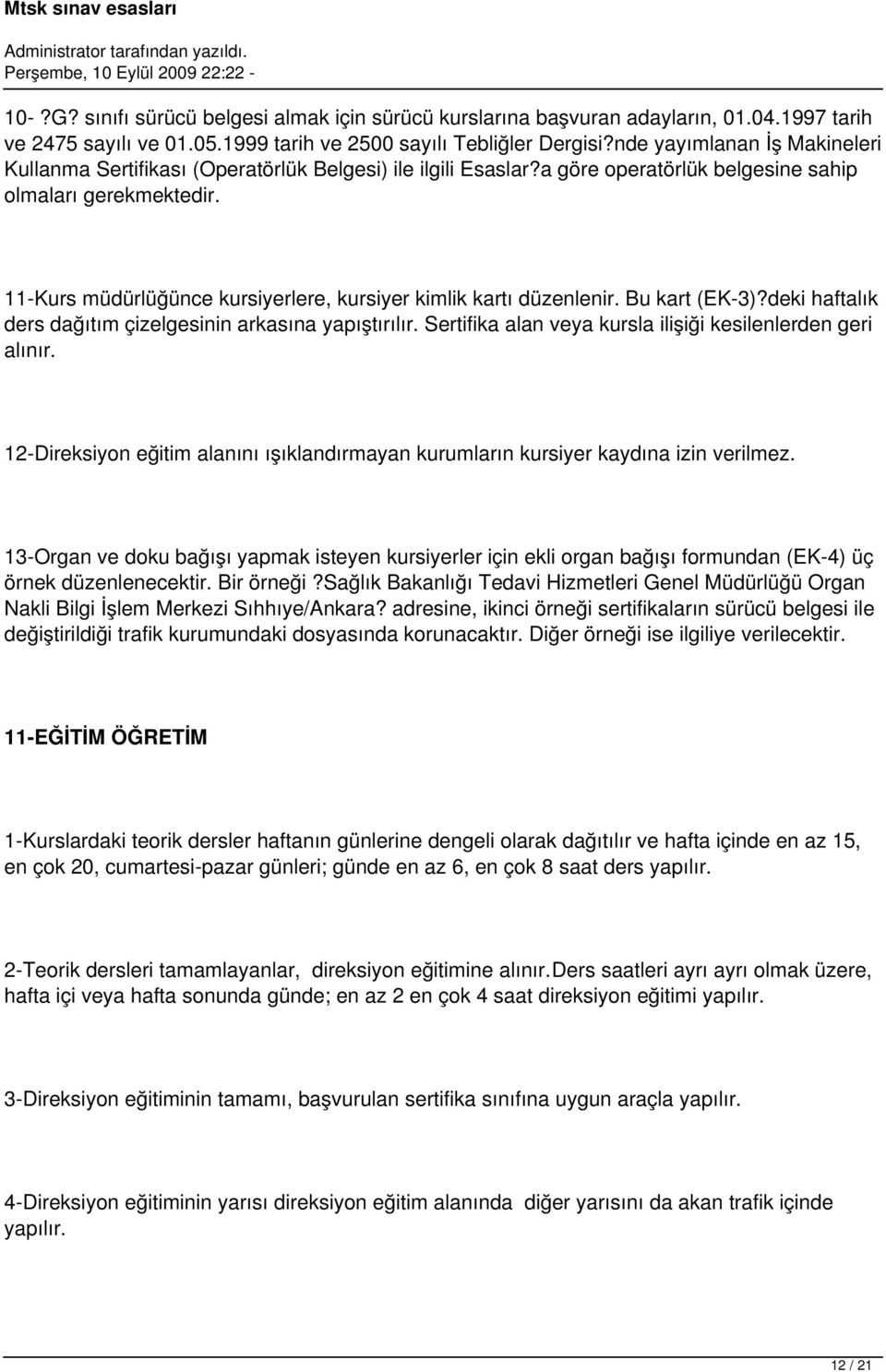 Mtsk sınav esasları

Administrator tarafından yazıldı.
Perşembe, 10 Eylül 2009 22:22 -

10- ?G? sınıfı sürücü belgesi almak için sürücü kurslarına başvuran adayların, 01.04.1997 tarih ve 2475 sayılı ve 01.05.1999 tarih ve 2500 sayılı Tebliğler Dergisi?nde yayımlanan İş Makineleri Kullanma Sertifikası (Operatörlük Belgesi) ile ilgili Esaslar?a göre operatörlük belgesine sahip olmaları gerekmektedir.

11-Kurs müdürlüğünce kursiyerlere, kursiyer kimlik kartı düzenlenir. Bu kart (EK-3)?deki haftalık ders dağıtım çizelgesinin arkasına yapıştırılır. Sertifika alan veya kursla ilişiği kesilenlerden geri alınır.

12-Direksiyon eğitim alanını ışıklandırmayan kurumların kursiyer kaydına izin verilmez.

13-Organ ve doku bağışı yapmak isteyen kursiyerler için ekli organ bağışı formundan (EK-4) üç örnek düzenlenecektir. Bir örneği ?Sağlık Bakanlığı Tedavi Hizmetleri Genel Müdürlüğü Organ Nakli Bilgi İşlem Merkezi Sıhhıye/Ankara? adresine, ikinci örneği sertifikaların sürücü belgesi ile değiştirildiği trafik kurumundaki dosyasında korunacaktır. Diğer örneği ise ilgiliye verilecektir.

11-EĞİTİM ÖĞRETİM

1-Kurslardaki teorik dersler haftanın günlerine dengeli olarak dağıtılır ve hafta içinde en az 15, en çok 20, cumartesi-pazar günleri; günde en az 6, en çok 8 saat ders yapılır.

2-Teorik dersleri tamamlayanlar, direksiyon eğitimine alınır.Ders saatleri ayrı ayrı olmak üzere, hafta içi veya hafta sonunda günde; en az 2 en çok 4 saat direksiyon eğitimi yapılır.

3-Direksiyon eğitiminin tamamı, başvurulan sertifika sınıfına uygun araçla yapılır.

4-Direksiyon eğitiminin yarısı direksiyon eğitim alanında diğer yarısını da akan trafik içinde yapılır.

12 / 21